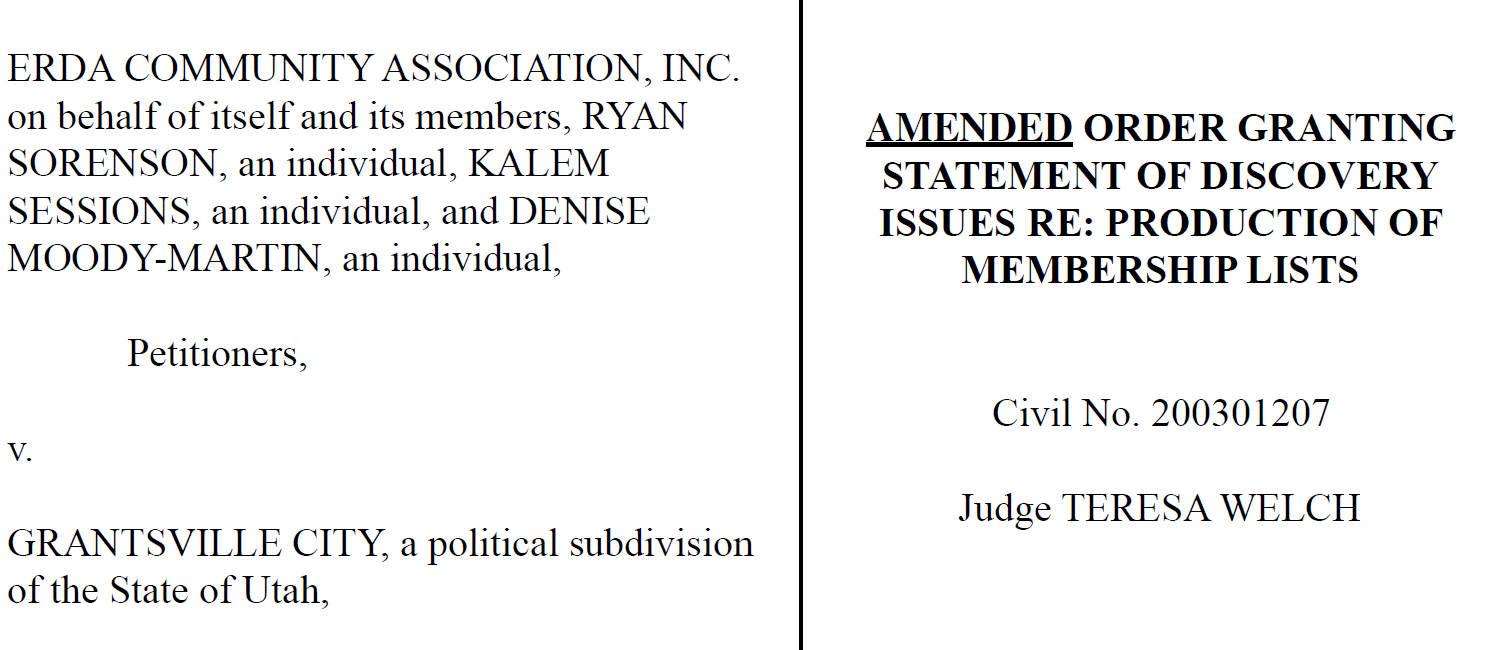 ERDA COMMUNITY ASSOCIATION, INC. on behalf of itself and its members, RYAN SORENSON, an individual, KALEM SESSIONS, an individual, and DENISE MOODY-MARTIN, an individual,

Petitioners,

v.

GRANTSVILLE CITY, a political subdivision of the State of Utah,

AMENDED ORDER GRANTING STATEMENT OF DISCOVERY ISSUES RE: PRODUCTION OF MEMBERSHIP LISTS

Civil No. 200301207

Judge TERESA WELCH